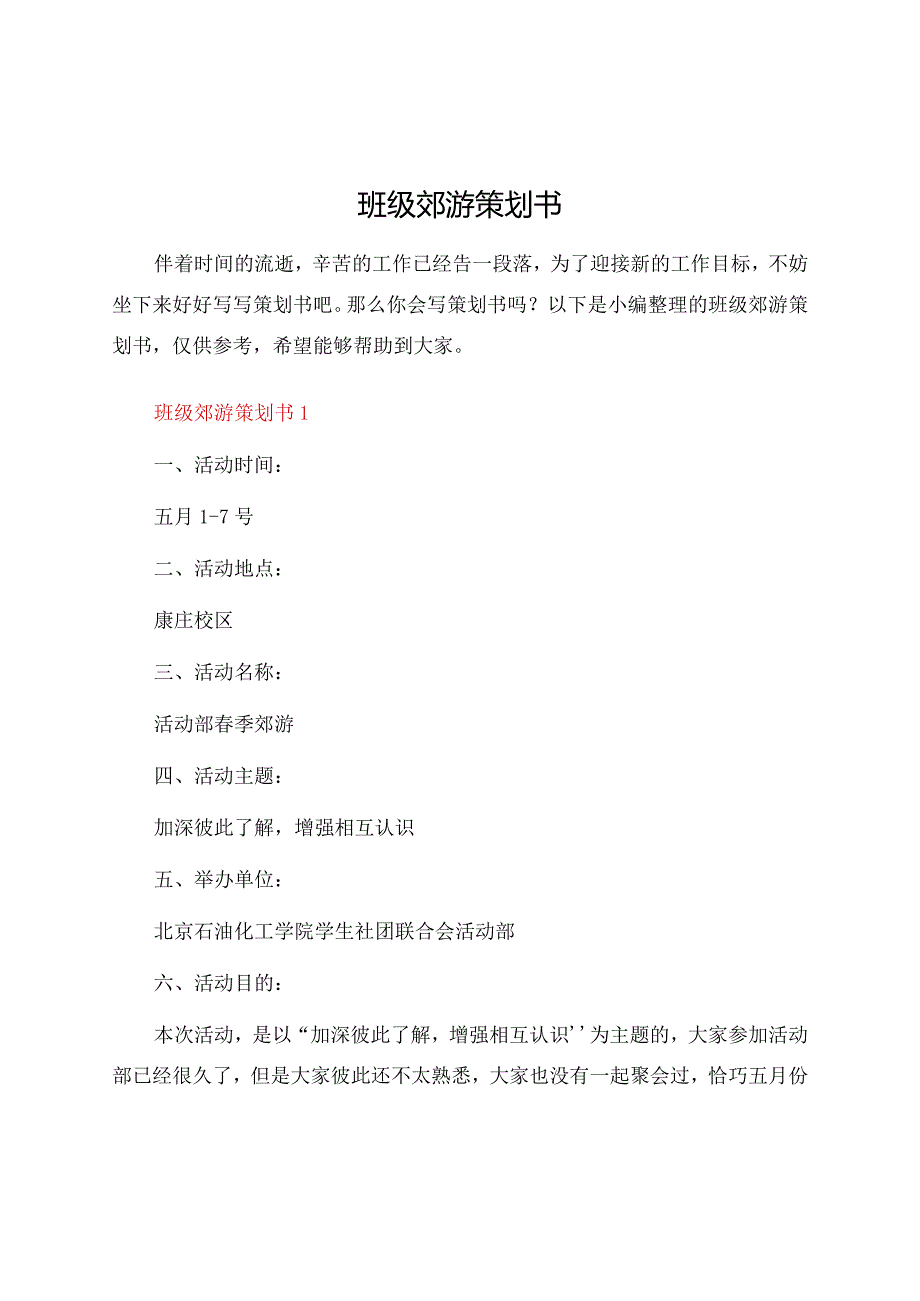 班级郊游策划书

伴着时间的流逝，辛苦的工作已经告一段落，为了迎接新的工作目标，不妨坐下来好好写写策划书吧。那么你会写策划书吗？以下是小编整理的班级郊游策划书，仅供参考，希望能够帮助到大家。

班级郊游策划书 1

一、活动时间：

五月 1-7 号

二、活动地点：

康庄校区

三、活动名称：

活动部春季郊游

四、活动主题：

加深彼此了解，增强相互认识

五、举办单位：

北京石油化工学院学生社团联合会活动部

六、活动目的：

本次活动，是以“加深彼此了解，增强相互认识’’为主题的，大家参加活动部已经很久了，但是大家彼此还不太熟悉，大家也没有一起聚会过，恰巧五月份